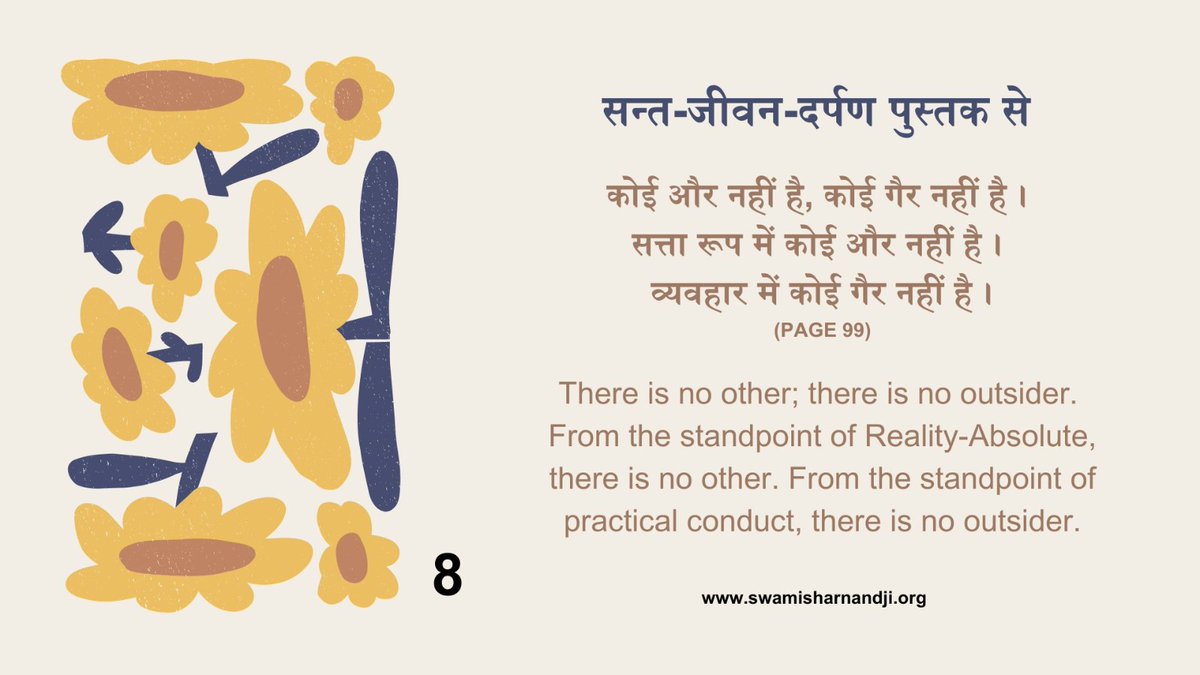 सन्त-जीवन-दर्पण पुस्तक से

कोई और नहीं है, कोई गैर नहीं है ।
सत्ता रूप में कोई और नहीं है ।
व्यवहार में कोई गैर नहीं है ।
(PAGE 99)

There is no other; there is no outsider. From the standpoint of Reality-Absolute, there is no other. From the standpoint of practical conduct, there is no outsider.

8

www.swamisharnandji.org